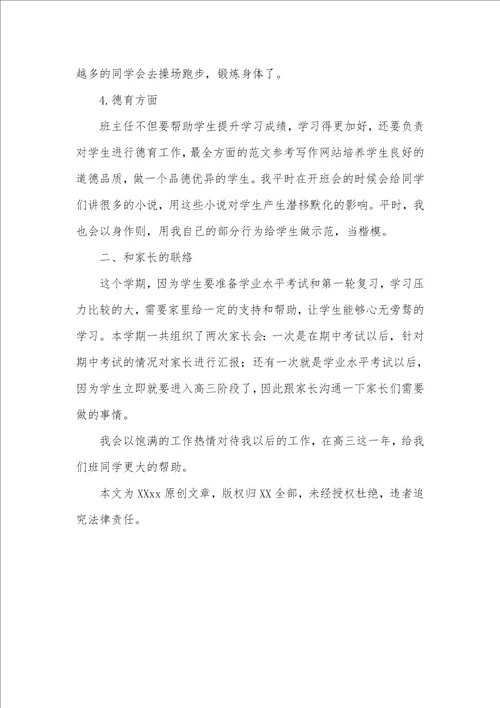 越多的同学会去操场跑步，锻炼身体了。

4.德育方面

班主任不但要帮助学生提升学习成绩，学习得更加好，还要负责对学生进行德育工作，最全方面的范文参考写作网站培养学生良好的道德品质，做一个品德优异的学生。我平时在开班会的时候会给同学们讲很多的小说，用这些小说对学生产生潜移默化的影响。平时，我也会以身作则，用我自己的部分行为给学生做示范，当楷模。

二、和家长的联络

这个学期，因为学生要准备学业水平考试和第一轮复习，学习压力比较的大，需要家里给一定的支持和帮助，让学生能够心无旁骛的学习。本学期一共组织了两次家长会：一次是在期中考试以后，针对期中考试的情况对家长进行汇报；还有一次就是学业水平考试以后，因为学生立即就要进入高三阶段了，因此跟家长沟通一下家长们需要做的事情。

我会以饱满的工作热情对待我以后的工作，在高三这一年，给我们班同学更大的帮助。

本文为XXxx原创文章，版权归XX全部，未经授权杜绝，违者追究法律责任。